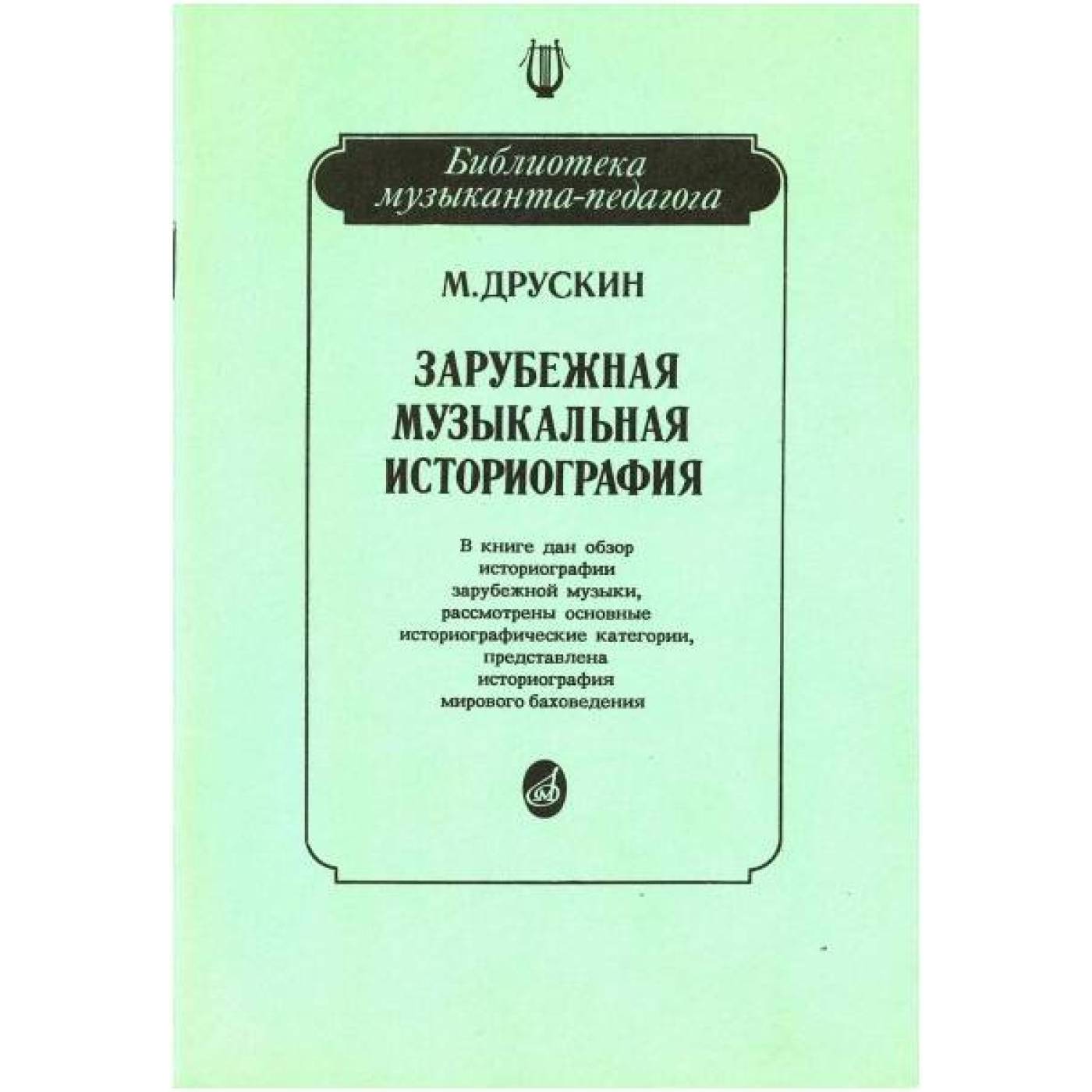 Библиотека
музыканта-педагога

М.ДРУСКИН

ЗАРУБЕЖНАЯ
МУЗЫКАЛЬНАЯ
ИСТОРИОГРАФИЯ

В книге дан обзор историографии зарубежной музыки, рассмотрены основные историографические категории, представлена историография мирового баховедения